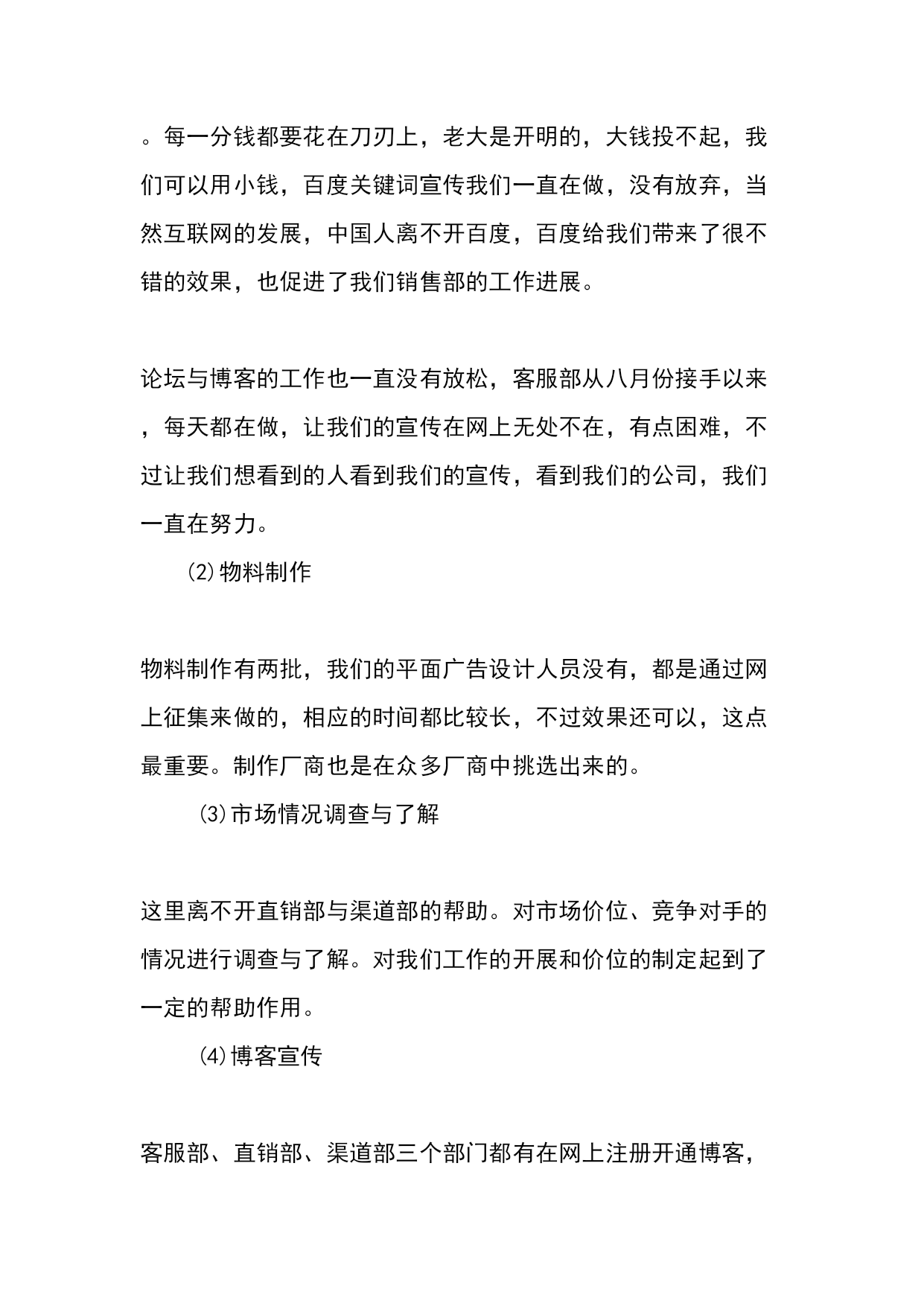 。每一分钱都要花在刀刃上，老大是开明的，大钱投不起，我们可以用小钱，百度关键词宣传我们一直在做，没有放弃，当然互联网的发展，中国人离不开百度，百度给我们带来了很不错的效果，也促进了我们销售部的工作进展。

论坛与博客的工作也一直没有放松，客服部从八月份接手以来，每天都在做，让我们的宣传在网上无处不在，有点困难，不过让我们想看到的人看到我们的宣传，看到我们的公司，我们一直在努力。

⑵物料制作

物料制作有两批，我们的平面广告设计人员没有，都是通过网上征集来做的，相应的时间都比较长，不过效果还可以，这点最重要。制作厂商也是在众多厂商中挑选出来的。

⑶市场情况调查与了解

这里离不开直销部与渠道部的帮助。对市场价位、竞争对手的情况进行调查与了解。对我们工作的开展和价位的制定起到了一定的帮助作用。

⑷博客宣传

客服部、直销部、渠道部三个部门都有在网上注册开通博客，